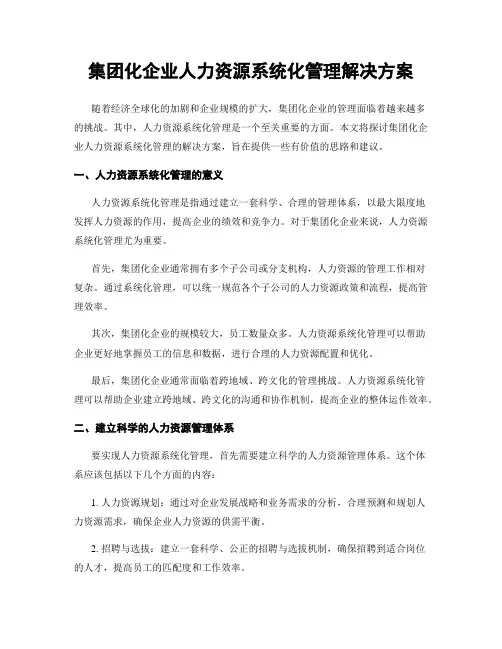 集团化企业人力资源系统化管理解决方案

随着经济全球化的加剧和企业规模的扩大，集团化企业的管理面临着越来越多的挑战。其中，人力资源系统化管理是一个至关重要的方面。本文将探讨集团化企业人力资源系统化管理的解决方案，旨在提供一些有价值的思路和建议。

一、人力资源系统化管理的意义

人力资源系统化管理是指通过建立一套科学、合理的管理体系，以最大限度地发挥人力资源的作用，提高企业的绩效和竞争力。对于集团化企业来说，人力资源系统化管理尤为重要。

首先，集团化企业通常拥有多个子公司或分支机构，人力资源的管理工作相对复杂。通过系统化管理，可以统一规范各个子公司的人力资源政策和流程，提高管理效率。

其次，集团化企业的规模较大，员工数量众多。人力资源系统化管理可以帮助企业更好地掌握员工的信息和数据，进行合理的人力资源配置和优化。

最后，集团化企业通常面临着跨地域、跨文化的管理挑战。人力资源系统化管理可以帮助企业建立跨地域、跨文化的沟通和协作机制，提高企业的整体运作效率。

二、建立科学的人力资源管理体系

要实现人力资源系统化管理，首先需要建立科学的人力资源管理体系。这个体系应该包括以下几个方面的内容：

1. 人力资源规划：通过对企业发展战略和业务需求的分析，合理预测和规划人力资源需求，确保企业人力资源的供需平衡。

2. 招聘与选拔：建立一套科学、公正的招聘与选拔机制，确保招聘到适合岗位的人才，提高员工的匹配度和工作效率。